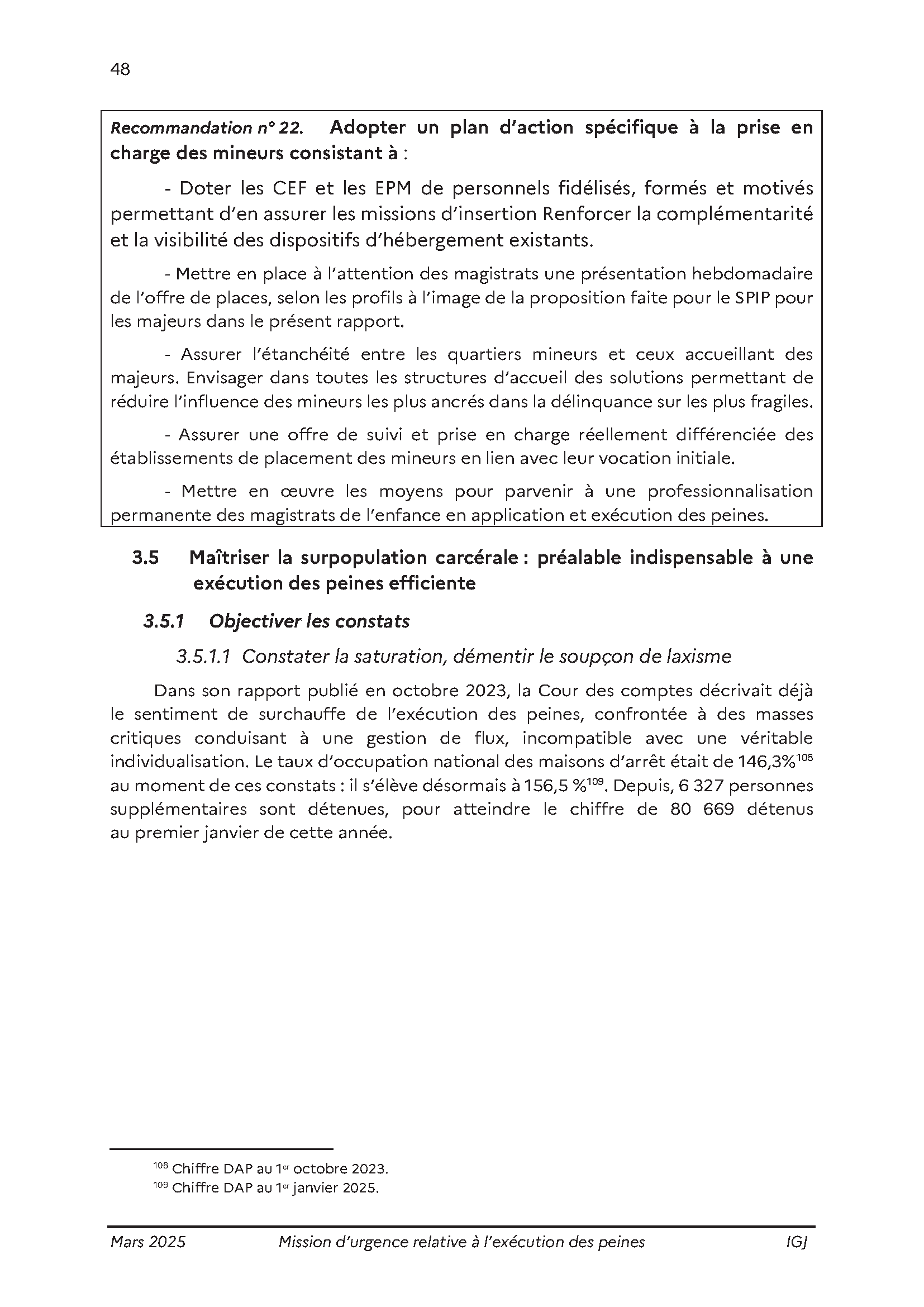 48

Recommandation n° 22. Adopter un plan d'action spécifique à la prise en charge des mineurs consistant à :

- Doter les CEF et les EPM de personnels fidélisés, formés et motivés permettant d'en assurer les missions d'insertion Renforcer la complémentarité et la visibilité des dispositifs d'hébergement existants.

- Mettre en place à l'attention des magistrats une présentation hebdomadaire de l'offre de places, selon les profils à l'image de la proposition faite pour le SPIP pour les majeurs dans le présent rapport.

- Assurer l'étanchéité entre les quartiers mineurs et ceux accueillant des majeurs. Envisager dans toutes les structures d'accueil des solutions permettant de réduire l'influence des mineurs les plus ancrés dans la délinquance sur les plus fragiles.

- Assurer une offre de suivi et prise en charge réellement différenciée des établissements de placement des mineurs en lien avec leur vocation initiale.

- Mettre en œuvre les moyens pour parvenir à une professionnalisation permanente des magistrats de l'enfance en application et exécution des peines.

3.5 Maîtriser la surpopulation carcérale : préalable indispensable à une exécution des peines efficiente

3.5.1 Objectiver les constats

3.5.1.1 Constater la saturation, démentir le soupçon de laxisme

Dans son rapport publié en octobre 2023, la Cour des comptes décrivait déjà le sentiment de surchauffe de l'exécution des peines, confrontée à des masses critiques conduisant à une gestion de flux, incompatible avec une véritable individualisation. Le taux d'occupation national des maisons d'arrêt était de 146,3%$^{108}$ au moment de ces constats : il s'élève désormais à 156,5 %$^{109}$. Depuis, 6 327 personnes supplémentaires sont détenues, pour atteindre le chiffre de 80 669 détenus au premier janvier de cette année.

$^{108}$ Chiffre DAP au 1$^{er}$ octobre 2023.
$^{109}$ Chiffre DAP au 1$^{er}$ janvier 2025.

Mars 2025 Mission d'urgence relative à l'exécution des peines IGJ